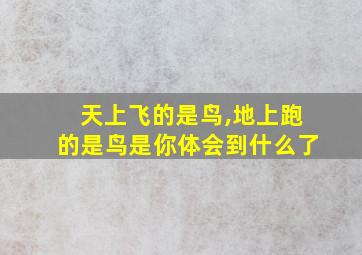 天上飞的是鸟,地上跑的是鸟是你体会到什么了